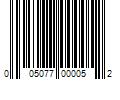 0 05077 00005 2